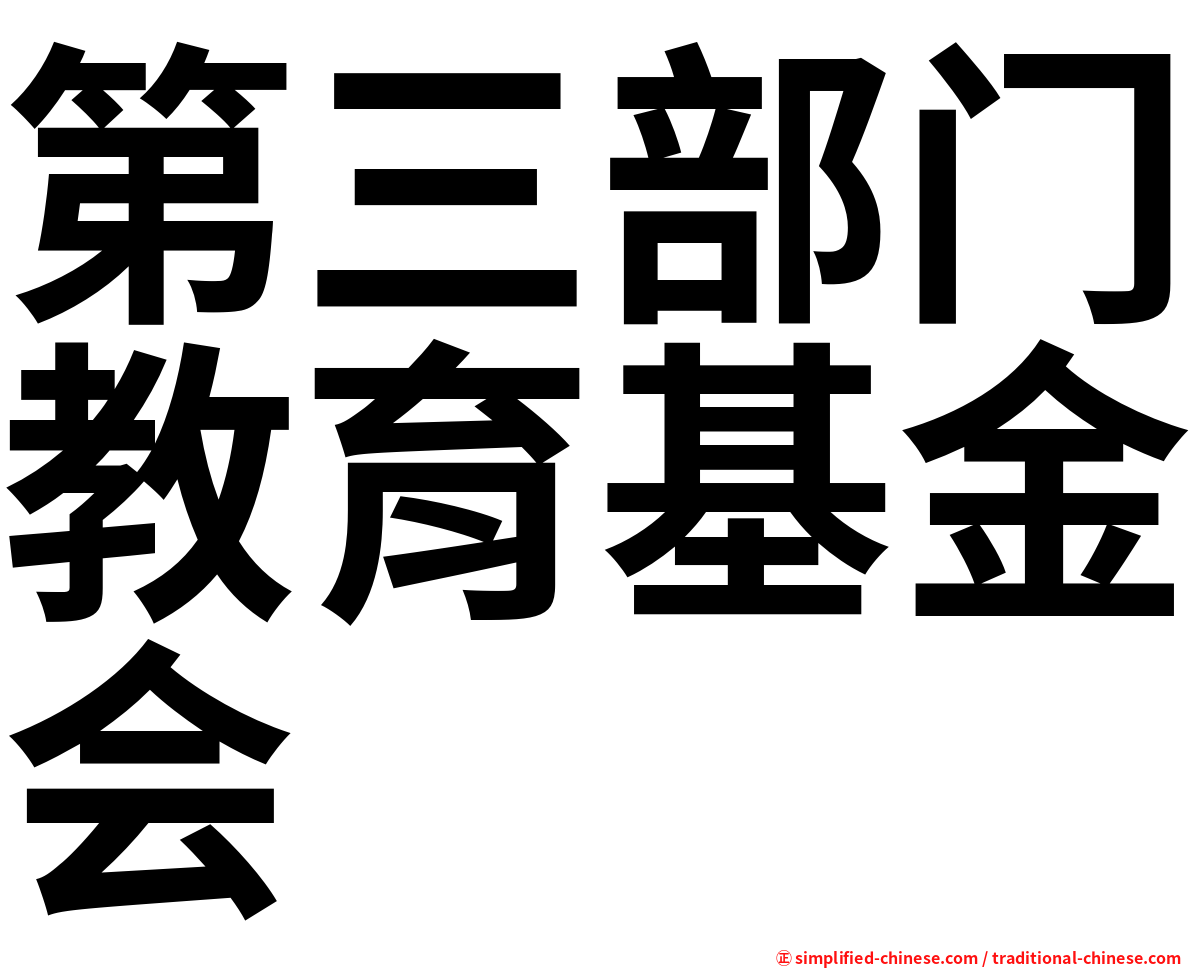 第三部门教育基金会

㊣ simplified-chinese.com / traditional-chinese.com